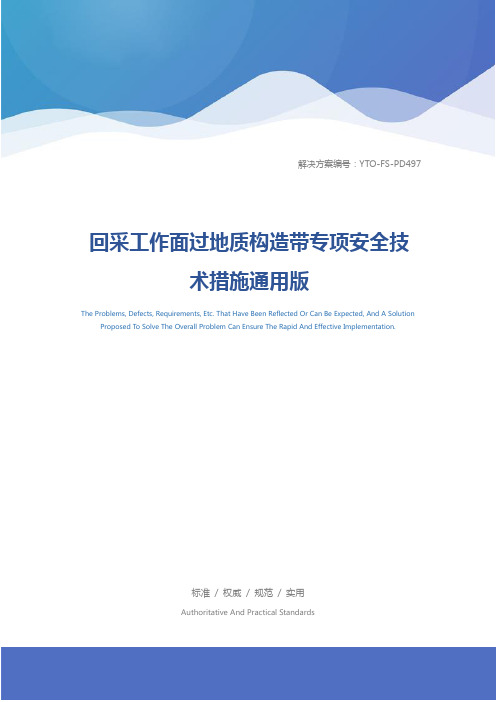 解决方案编号：YTO-FS-PD497

回采工作面过地质构造带专项安全技术措施通用版

The Problems, Defects, Requirements, Etc. That Have Been Reflected Or Can Be Expected, And A Solution Proposed To Solve The Overall Problem Can Ensure The Rapid And Effective Implementation.

标准 / 权威 / 规范 / 实用

Authoritative And Practical Standards